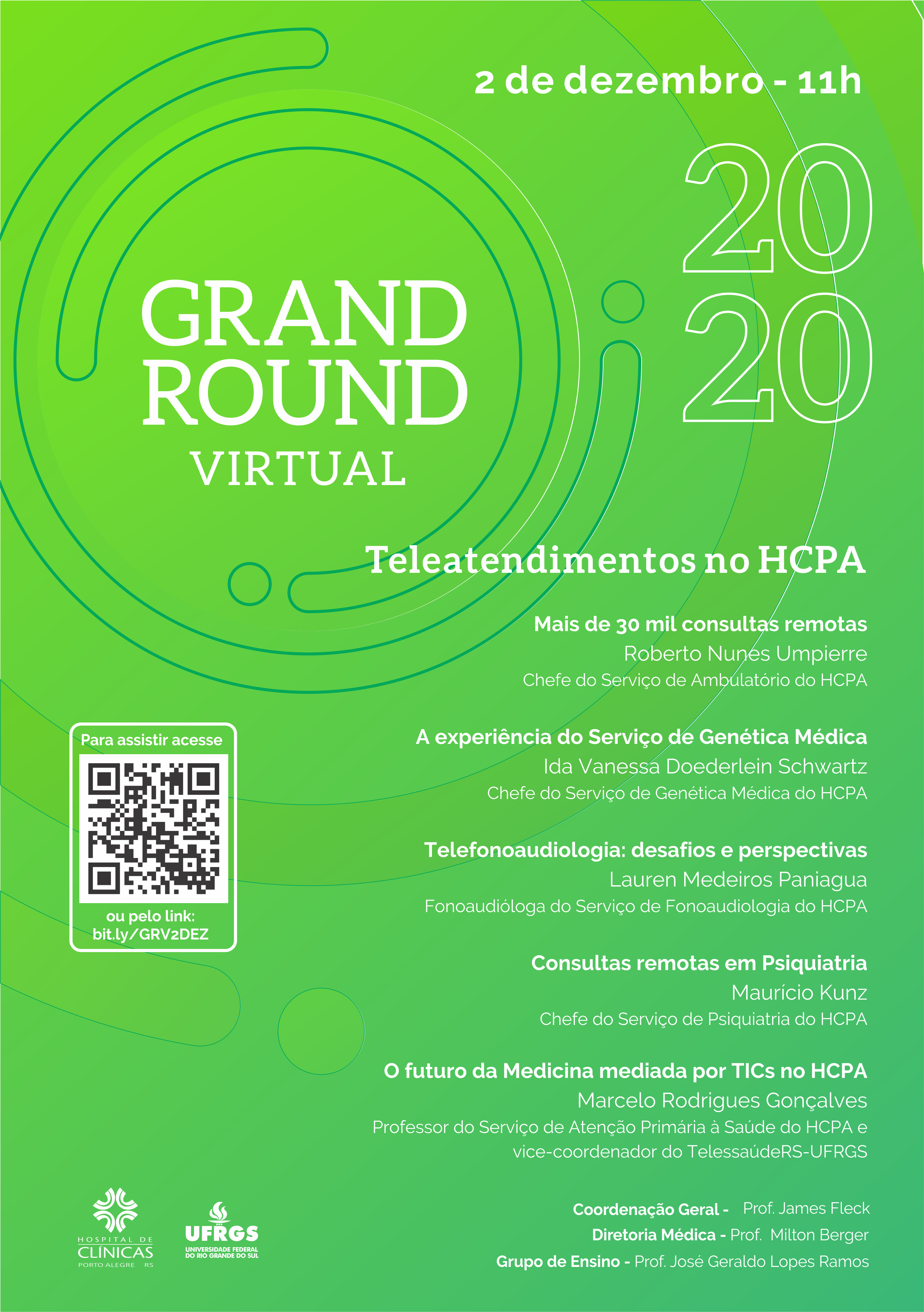 2 de dezembro - 11h

20
20

GRAND ROUND
VIRTUAL

Teleatendimentos no HCPA

Mais de 30 mil consultas remotas
Roberto Nunes Umpierre
Chefe do Serviço de Ambulatório do HCPA

A experiência do Serviço de Genética Médica
Ida Vanessa Doederlein Schwartz
Chefe do Serviço de Genética Médica do HCPA

Telefonoaudiologia: desafios e perspectivas
Lauren Medeiros Paniagua
Fonoaudióloga do Serviço de Fonoaudiologia do HCPA

Consultas remotas em Psiquiatria
Maurício Kunz
Chefe do Serviço de Psiquiatria do HCPA

O futuro da Medicina mediada por TICs no HCPA
Marcelo Rodrigues Gonçalves
Professor do Serviço de Atenção Primária à Saúde do HCPA e vice-coordenador do TelessaúdeRS-UFRGS

Para assistir acesse
ou pelo link:
bit.ly/GRV2DEZ

HOSPITAL DE CLÍNICAS PORTO ALEGRE RS

UFRGS
UNIVERSIDADE FEDERAL DO RIO GRANDE DO SUL

Coordenação Geral - Prof. James Fleck
Diretoria Médica - Prof. Milton Berger
Grupo de Ensino - Prof. José Geraldo Lopes Ramos